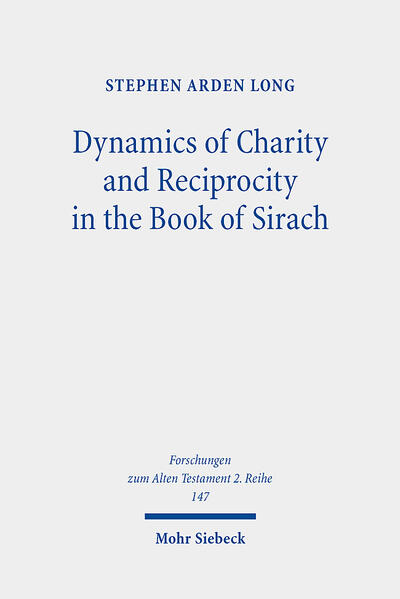 STEPHEN ARDEN LONG

Dynamics of Charity and Reciprocity in the Book of Sirach

Forschungen zum Alten Testament 2. Reihe
147

Mohr Siebeck